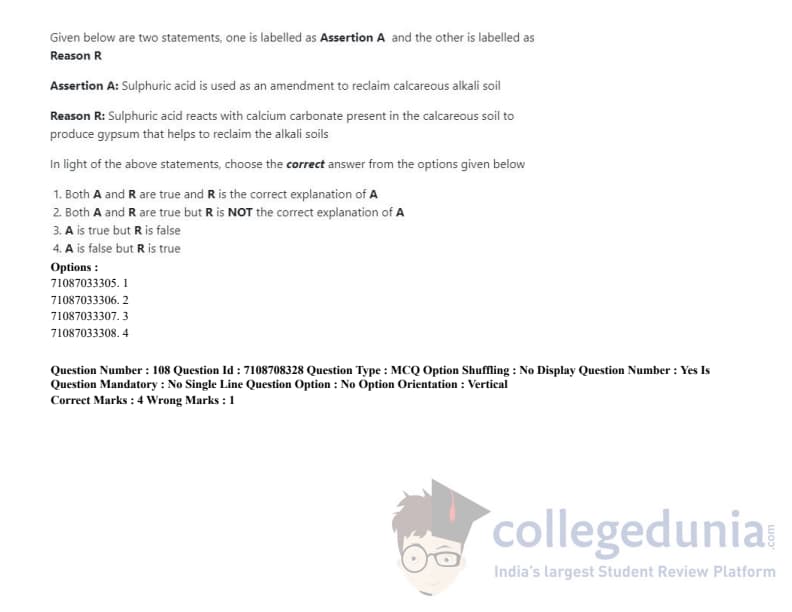 Given below are two statements, one is labelled as Assertion A and the other is labelled as Reason R

Assertion A: Sulphuric acid is used as an amendment to reclaim calcareous alkali soil

Reason R: Sulphuric acid reacts with calcium carbonate present in the calcareous soil to produce gypsum that helps to reclaim the alkali soils

In light of the above statements, choose the correct answer from the options given below

1. Both A and R are true and R is the correct explanation of A
2. Both A and R are true but R is NOT the correct explanation of A
3. A is true but R is false
4. A is false but R is true

Options :
71087033305. 1
71087033306. 2
71087033307. 3
71087033308. 4

Question Number : 108 Question Id : 7108708328 Question Type : MCQ Option Shuffling : No Display Question Number : Yes Is Question Mandatory : No Single Line Question Option : No Option Orientation : Vertical
Correct Marks : 4 Wrong Marks : 1

collegedunia.com
India's largest Student Review Platform